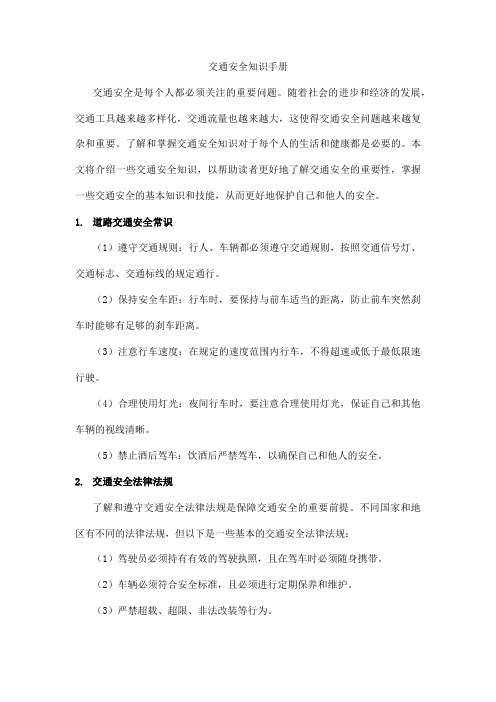 交通安全知识手册

交通安全是每个人都必须关注的重要问题。随着社会的进步和经济的发展，交通工具越来越多样化，交通流量也越来越大，这使得交通安全问题越来越复杂和重要。了解和掌握交通安全知识对于每个人的生活和健康都是必要的。本文将介绍一些交通安全知识，以帮助读者更好地了解交通安全的重要性，掌握一些交通安全的基本知识和技能，从而更好地保护自己和他人的安全。

1. 道路交通安全常识

（1）遵守交通规则：行人、车辆都必须遵守交通规则，按照交通信号灯、交通标志、交通标线的规定通行。

（2）保持安全车距：行车时，要保持与前车适当的距离，防止前车突然刹车时能够有足够的刹车距离。

（3）注意行车速度：在规定的速度范围内行车，不得超速或低于最低限速行驶。

（4）合理使用灯光：夜间行车时，要注意合理使用灯光，保证自己和其他车辆的视线清晰。

（5）禁止酒后驾车：饮酒后严禁驾车，以确保自己和他人的安全。

2. 交通安全法律法规

了解和遵守交通安全法律法规是保障交通安全的重要前提。不同国家和地区有不同的法律法规，但以下是一些基本的交通安全法律法规：

（1）驾驶员必须持有有效的驾驶执照，且在驾车时必须随身携带。

（2）车辆必须符合安全标准，且必须进行定期保养和维护。

（3）严禁超载、超限、非法改装等行为。